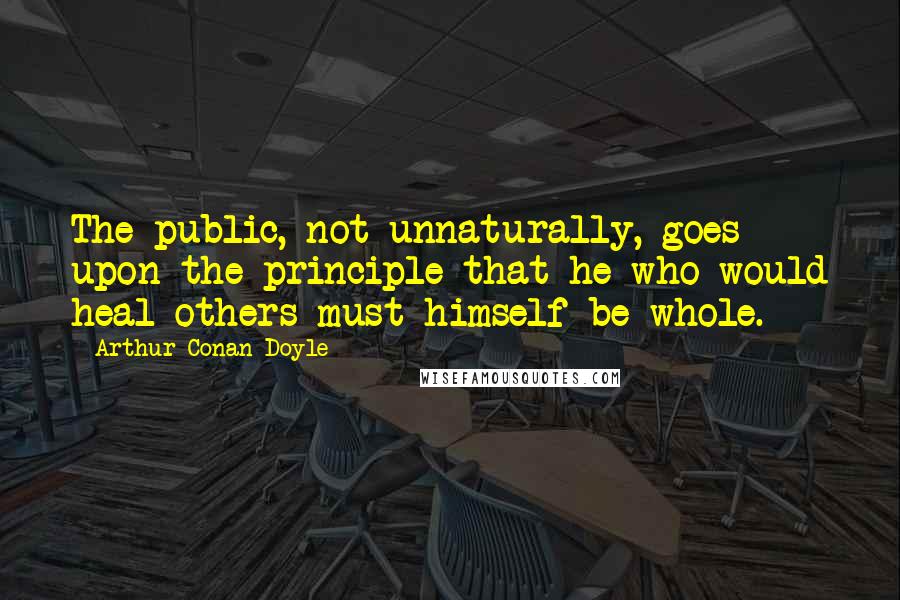 The public, not unnaturally, goes upon the principle that he who would heal others must himself be whole.

Arthur Conan Doyle

WISEFAMOUSQUOTES.COM